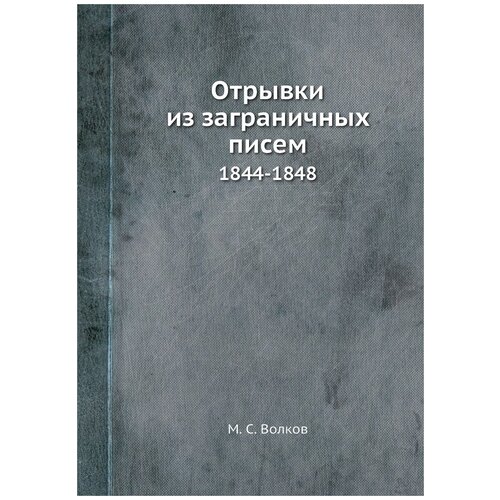 Отрывки из заграничных писем
1844-1848

М. С. Волков